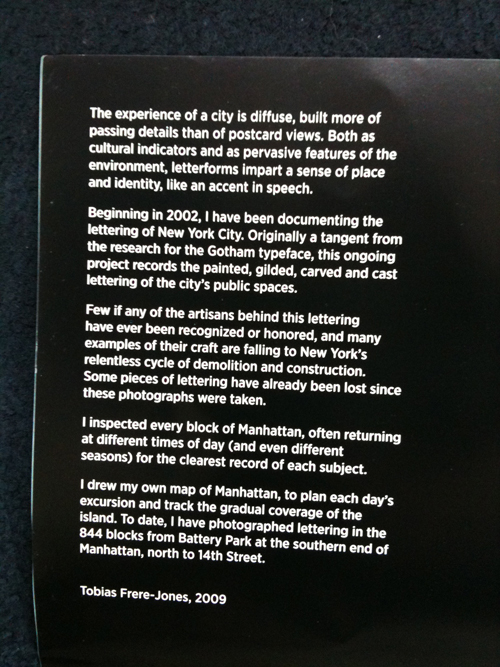 The experience of a city is diffuse, built more of passing details than of postcard views. Both as cultural indicators and as pervasive features of the environment, letterforms impart a sense of place and identity, like an accent in speech.

Beginning in 2002, I have been documenting the lettering of New York City. Originally a tangent from the research for the Gotham typeface, this ongoing project records the painted, gilded, carved and cast lettering of the city's public spaces.

Few if any of the artisans behind this lettering have ever been recognized or honored, and many examples of their craft are falling to New York's relentless cycle of demolition and construction. Some pieces of lettering have already been lost since these photographs were taken.

I inspected every block of Manhattan, often returning at different times of day (and even different seasons) for the clearest record of each subject.

I drew my own map of Manhattan, to plan each day's excursion and track the gradual coverage of the island. To date, I have photographed lettering in the 844 blocks from Battery Park at the southern end of Manhattan, north to 14th Street.

Tobias Frere-Jones, 2009